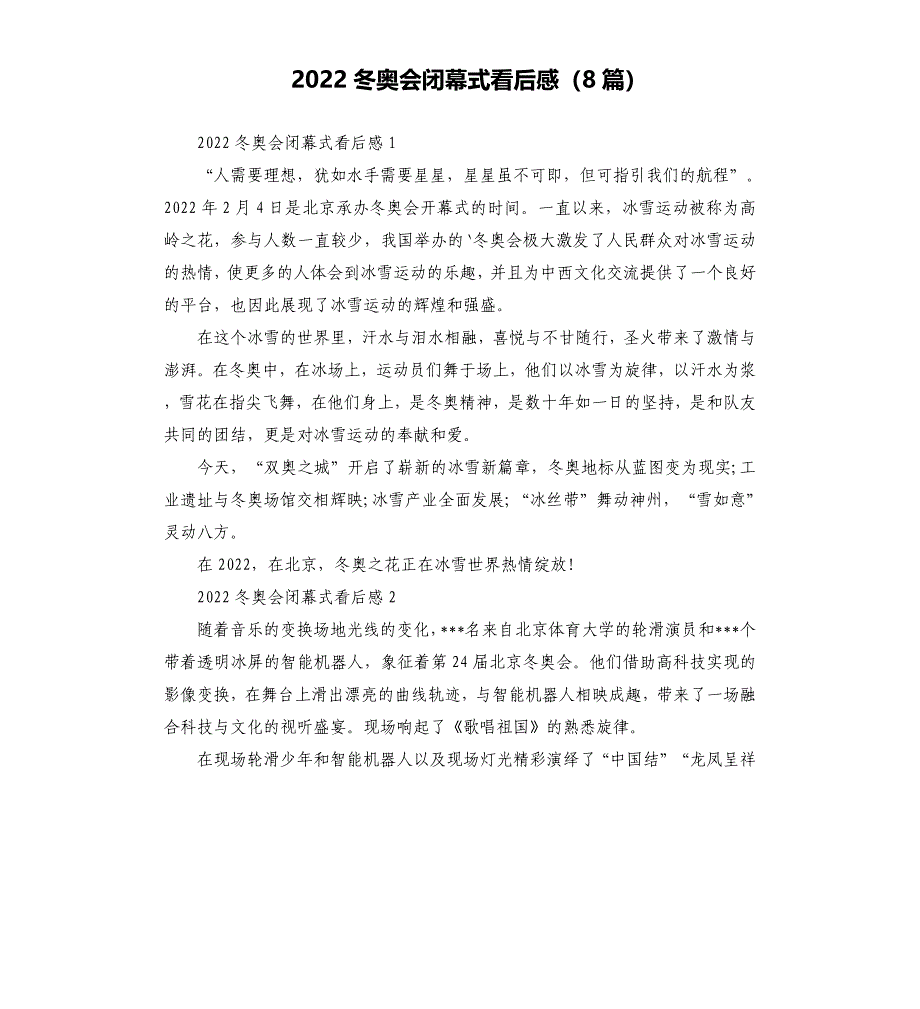 2022 冬奥会闭幕式看后感（8 篇）

2022 冬奥会闭幕式看后感 1

“人需要理想，犹如水手需要星星，星星虽不可即，但可指引我们的航程”。2022 年 2 月 4 日是北京承办冬奥会开幕式的时间。一直以来，冰雪运动被称为高岭之花，参与人数一直较少，我国举办的‘冬奥会极大激发了人民群众对冰雪运动的热情，使更多的人体会到冰雪运动的乐趣，并且为中西文化交流提供了一个良好的平台，也因此展现了冰雪运动的辉煌和强盛。

在这个冰雪的世界里，汗水与泪水相融，喜悦与不甘随行，圣火带来了激情与澎湃。在冬奥中，在冰场上，运动员们舞于场上，他们以冰雪为旋律，以汗水为浆，雪花在指尖飞舞，在他们身上，是冬奥精神，是数十年如一日的坚持，是和队友共同的团结，更是对冰雪运动的奉献和爱。

今天，“双奥之城”开启了崭新的冰雪新篇章，冬奥地标从蓝图变为现实;工业遗址与冬奥场馆交相辉映;冰雪产业全面发展;“冰丝带”舞动神州，“雪如意”灵动八方。

在 2022，在北京，冬奥之花正在冰雪世界热情绽放!

2022 冬奥会闭幕式看后感 2

随着音乐的变换场地光线的变化，***名来自北京体育大学的轮滑演员和***个带着透明冰屏的智能机器人，象征着第 24 届北京冬奥会。他们借助高科技实现的影像变换，在舞台上滑出漂亮的曲线轨迹，与智能机器人相映成趣，带来了一场融合科技与文化的视听盛宴。现场响起了《歌唱祖国》的熟悉旋律。

在现场轮滑少年和智能机器人以及现场灯光精彩演绎了“中国结”“龙凤呈祥